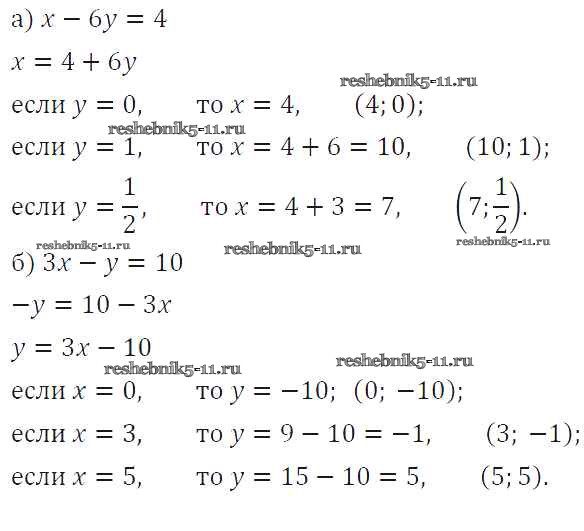 а) $x - 6y = 4$

$x = 4 + 6y$

если $y = 0$, то $x = 4$, $(4; 0)$;

если $y = 1$, то $x = 4 + 6 = 10$, $(10; 1)$;

если $y = \frac{1}{2}$, то $x = 4 + 3 = 7$, $\left(7; \frac{1}{2}\right)$.

б) $3x - y = 10$

$-y = 10 - 3x$

$y = 3x - 10$

если $x = 0$, то $y = -10$; $(0; -10)$;

если $x = 3$, то $y = 9 - 10 = -1$, $(3; -1)$;

если $x = 5$, то $y = 15 - 10 = 5$, $(5; 5)$.

reshebnik5-11.ru